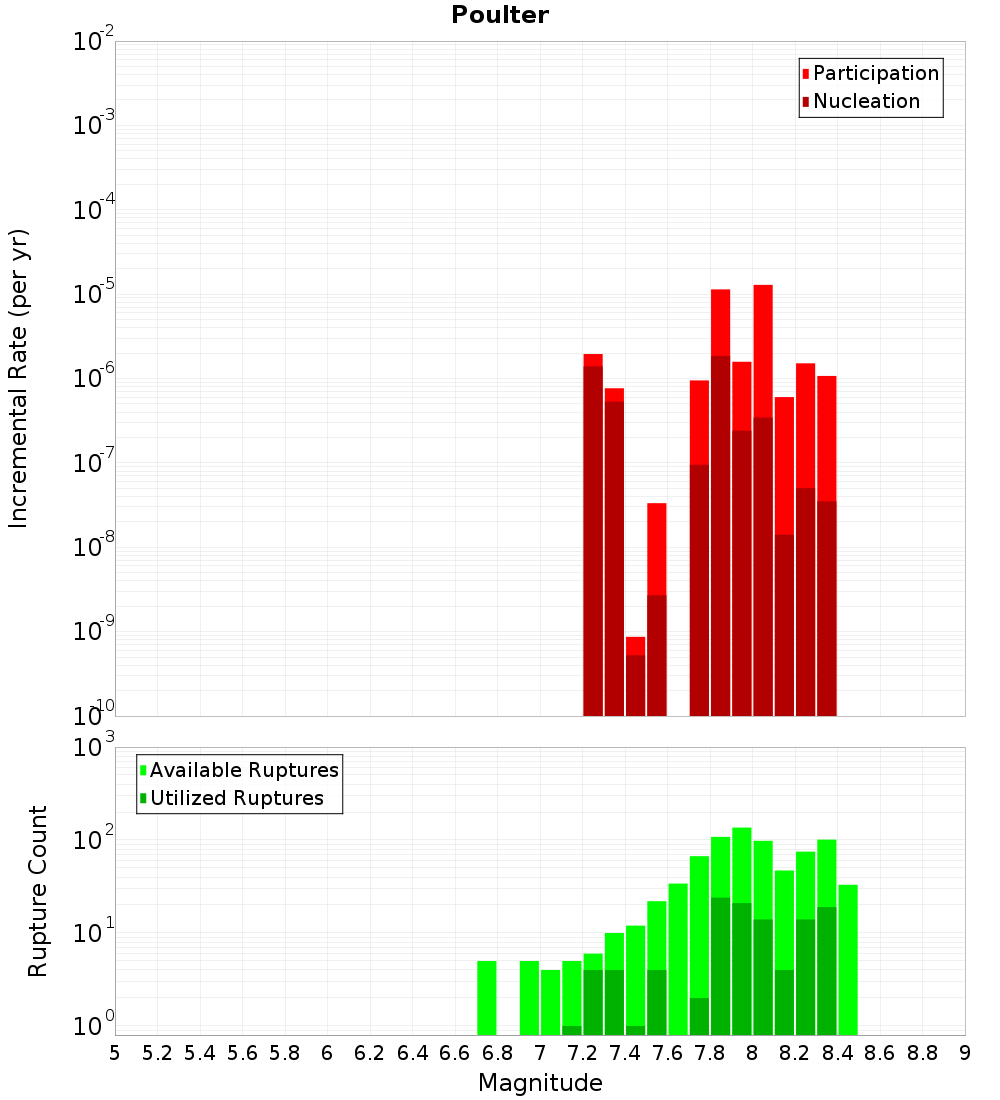 Poulter

Participation
Nucleation

Incremental Rate (per yr)

$10^{-2}$
$10^{-3}$
$10^{-4}$
$10^{-5}$
$10^{-6}$
$10^{-7}$
$10^{-8}$
$10^{-9}$
$10^{-10}$

Available Ruptures
Utilized Ruptures

Rupture Count

$10^{3}$
$10^{2}$
$10^{1}$
$10^{0}$

5 5.2 5.4 5.6 5.8 6 6.2 6.4 6.6 6.8 7 7.2 7.4 7.6 7.8 8 8.2 8.4 8.6 8.8 9

Magnitude